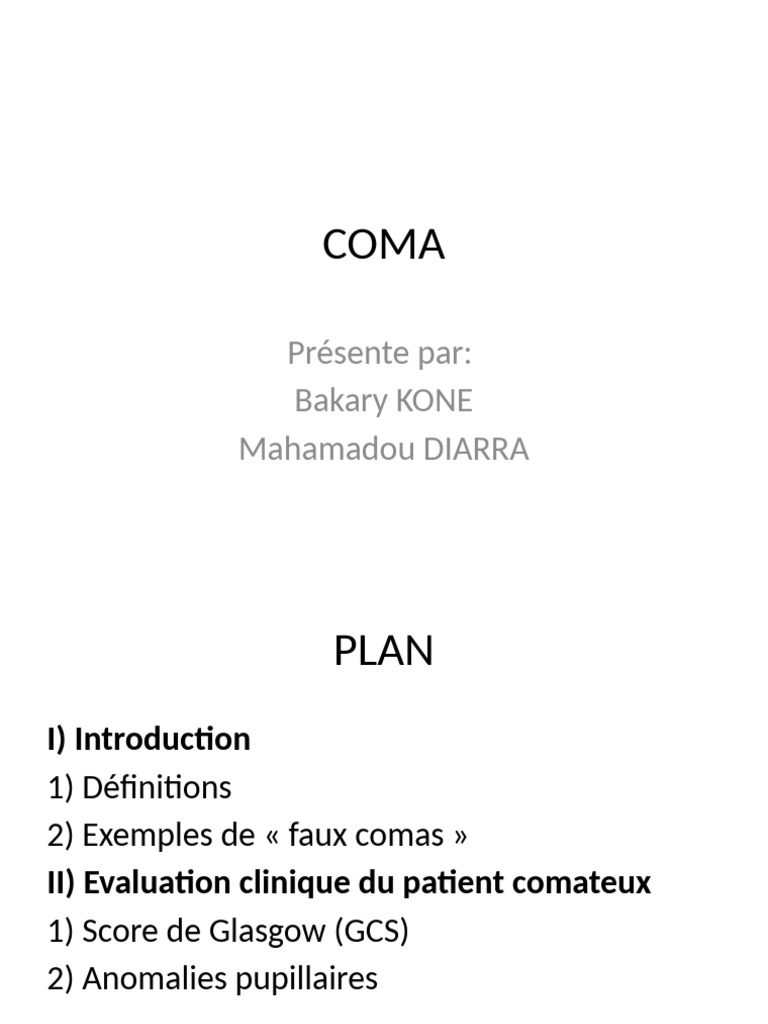 COMA

Présente par:
Bakary KONE
Mahamadou DIARRA

PLAN

I) Introduction
1) Définitions
2) Exemples de « faux comas »
II) Evaluation clinique du patient comateux
1) Score de Glasgow (GCS)
2) Anomalies pupillaires